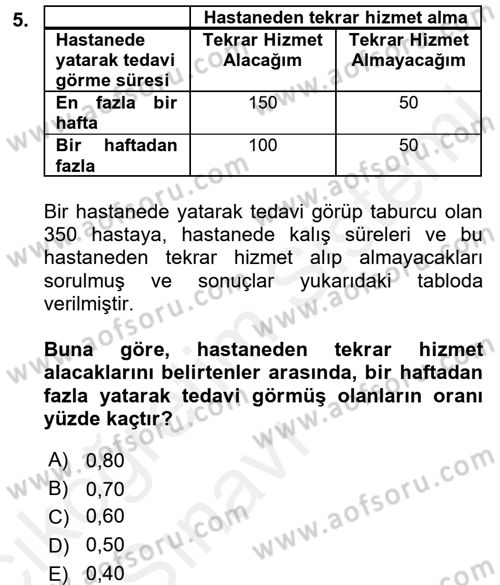 5.

| | Hastaneden tekrar hizmet alma | |
|---|---|---|
| Hastanede yatarak tedavi görme süresi | Tekrar Hizmet Alacağım | Tekrar Hizmet Almayacağım |
| En fazla bir hafta | 150 | 50 |
| Bir haftadan fazla | 100 | 50 |

Bir hastanede yatarak tedavi görüp taburcu olan 350 hastaya, hastanede kalış süreleri ve bu hastaneden tekrar hizmet alıp almayacakları sorulmuş ve sonuçlar yukarıdaki tabloda verilmiştir.

Buna göre, hastaneden tekrar hizmet alacaklarını belirtenler arasında, bir haftadan fazla yatarak tedavi görmüş olanların oranı yüzde kaçtır?

A) 0,80
B) 0,70
C) 0,60
D) 0,50
E) 0,40

www.aofsoru.com